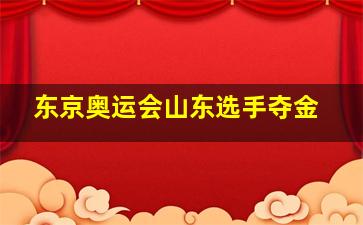 东京奥运会山东选手夺金